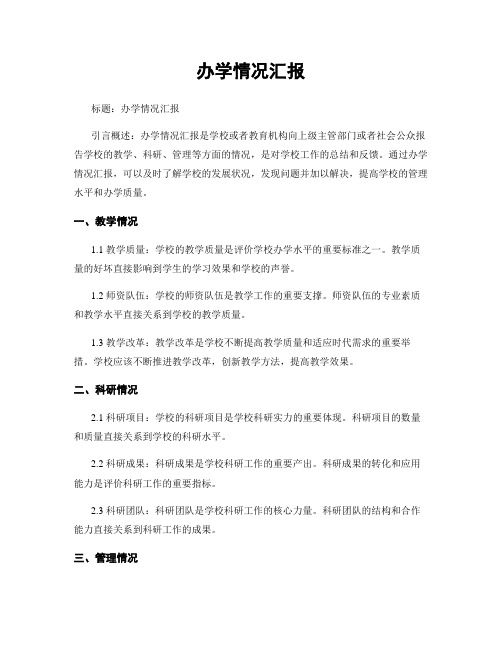 办学情况汇报

标题：办学情况汇报

引言概述：办学情况汇报是学校或者教育机构向上级主管部门或者社会公众报告学校的教学、科研、管理等方面的情况，是对学校工作的总结和反馈。通过办学情况汇报，可以及时了解学校的发展状况，发现问题并加以解决，提高学校的管理水平和办学质量。

一、教学情况

1.1 教学质量：学校的教学质量是评价学校办学水平的重要标准之一。教学质量的好坏直接影响到学生的学习效果和学校的声誉。

1.2 师资队伍：学校的师资队伍是教学工作的重要支撑。师资队伍的专业素质和教学水平直接关系到学校的教学质量。

1.3 教学改革：教学改革是学校不断提高教学质量和适应时代需求的重要举措。学校应该不断推进教学改革，创新教学方法，提高教学效果。

二、科研情况

2.1 科研项目：学校的科研项目是学校科研实力的重要体现。科研项目的数量和质量直接关系到学校的科研水平。

2.2 科研成果：科研成果是学校科研工作的重要产出。科研成果的转化和应用能力是评价科研工作的重要指标。

2.3 科研团队：科研团队是学校科研工作的核心力量。科研团队的结构和合作能力直接关系到科研工作的成果。

三、管理情况